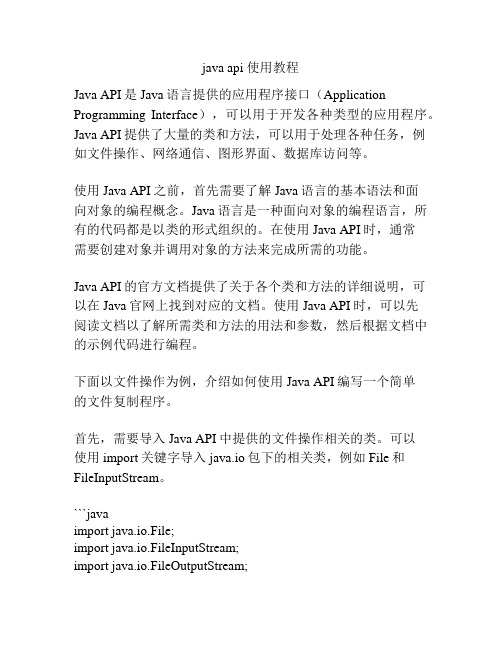 java api 使用教程

Java API 是 Java 语言提供的应用程序接口（Application Programming Interface），可以用于开发各种类型的应用程序。Java API 提供了大量的类和方法，可以用于处理各种任务，例如文件操作、网络通信、图形界面、数据库访问等。

使用 Java API 之前，首先需要了解 Java 语言的基本语法和面向对象的编程概念。Java 语言是一种面向对象的编程语言，所有的代码都是以类的形式组织的。在使用 Java API 时，通常需要创建对象并调用对象的方法来完成所需的功能。

Java API 的官方文档提供了关于各个类和方法的详细说明，可以在 Java 官网上找到对应的文档。使用 Java API 时，可以先阅读文档以了解所需类和方法的用法和参数，然后根据文档中的示例代码进行编程。

下面以文件操作为例，介绍如何使用 Java API 编写一个简单的文件复制程序。

首先，需要导入 Java API 中提供的文件操作相关的类。可以使用 import 关键字导入 java.io 包下的相关类，例如 File 和 FileInputStream。

```java
import java.io.File;
import java.io.FileInputStream;
import java.io.FileOutputStream;